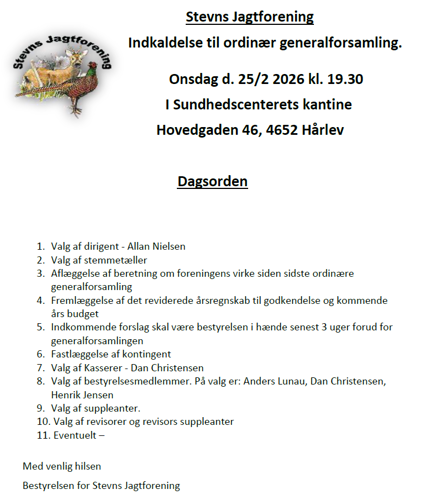 Stevns Jagtforening

Stevns Jagtforening

Indkaldelse til ordinær generalforsamling.

Onsdag d. 25/2 2026 kl. 19.30

I Sundhedscenterets kantine

Hovedgaden 46, 4652 Hårlev

Dagsorden

1. Valg af dirigent - Allan Nielsen
2. Valg af stemmetæller
3. Aflæggelse af beretning om foreningens virke siden sidste ordinære generalforsamling
4. Fremlæggelse af det reviderede årsregnskab til godkendelse og kommende års budget
5. Indkommende forslag skal være bestyrelsen i hænde senest 3 uger forud for generalforsamlingen
6. Fastlæggelse af kontingent
7. Valg af Kasserer - Dan Christensen
8. Valg af bestyrelsesmedlemmer. På valg er: Anders Lunau, Dan Christensen, Henrik Jensen
9. Valg af suppleanter.
10. Valg af revisorer og revisors suppleanter
11. Eventuelt –

Med venlig hilsen

Bestyrelsen for Stevns Jagtforening